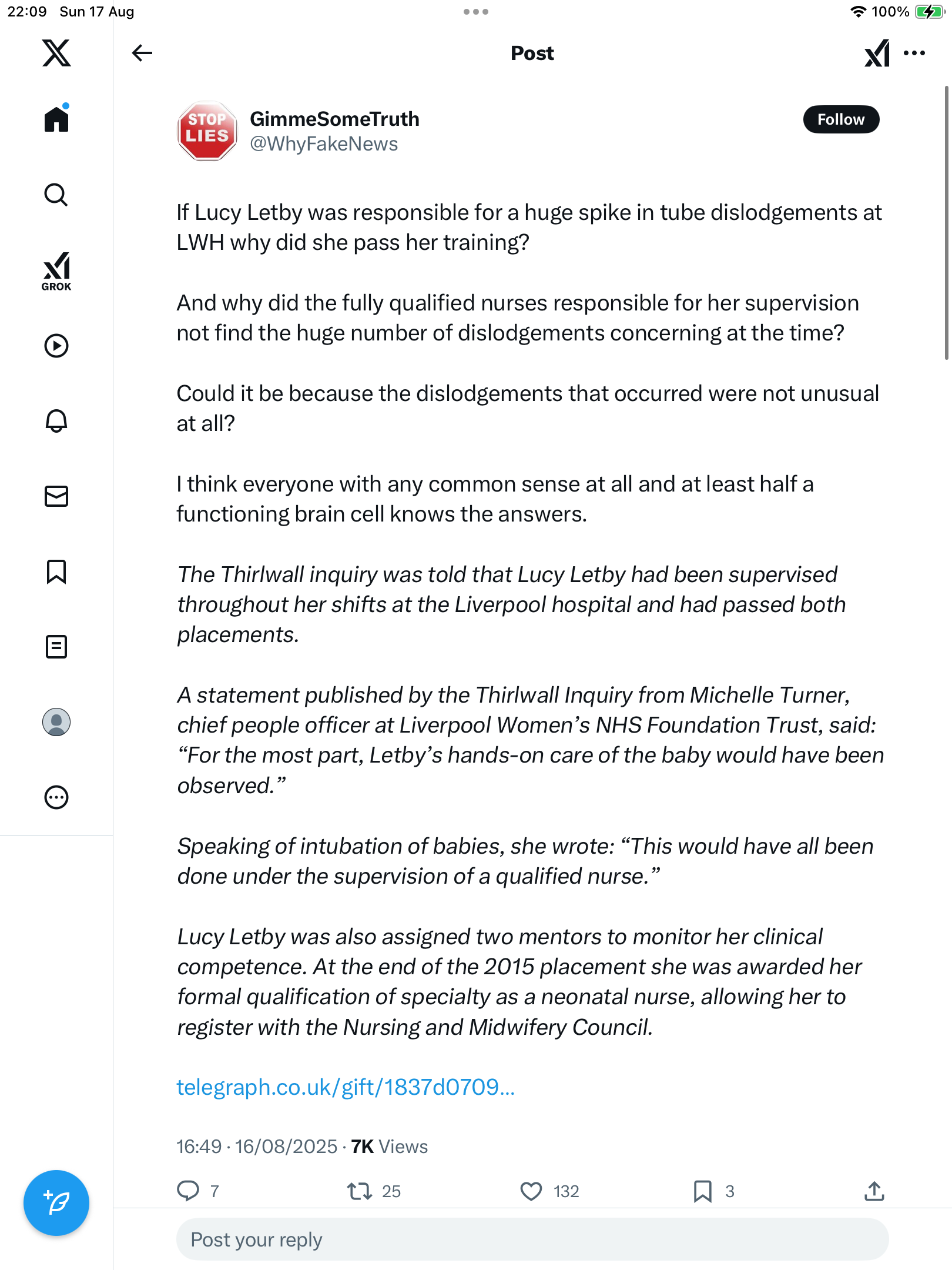 22:09 Sun 17 Aug

100%

GROK

Post

STOP LIES

GimmeSomeTruth
@WhyFakeNews

Follow

If Lucy Letby was responsible for a huge spike in tube dislodgements at LWH why did she pass her training?

And why did the fully qualified nurses responsible for her supervision not find the huge number of dislodgements concerning at the time?

Could it be because the dislodgements that occurred were not unusual at all?

I think everyone with any common sense at all and at least half a functioning brain cell knows the answers.

The Thirlwall inquiry was told that Lucy Letby had been supervised throughout her shifts at the Liverpool hospital and had passed both placements.

A statement published by the Thirlwall Inquiry from Michelle Turner, chief people officer at Liverpool Women's NHS Foundation Trust, said: "For the most part, Letby's hands-on care of the baby would have been observed."

Speaking of intubation of babies, she wrote: "This would have all been done under the supervision of a qualified nurse."

Lucy Letby was also assigned two mentors to monitor her clinical competence. At the end of the 2015 placement she was awarded her formal qualification of specialty as a neonatal nurse, allowing her to register with the Nursing and Midwifery Council.

telegraph.co.uk/gift/1837d0709...

16:49 · 16/08/2025 · 7K Views

7 25 132 3

Post your reply